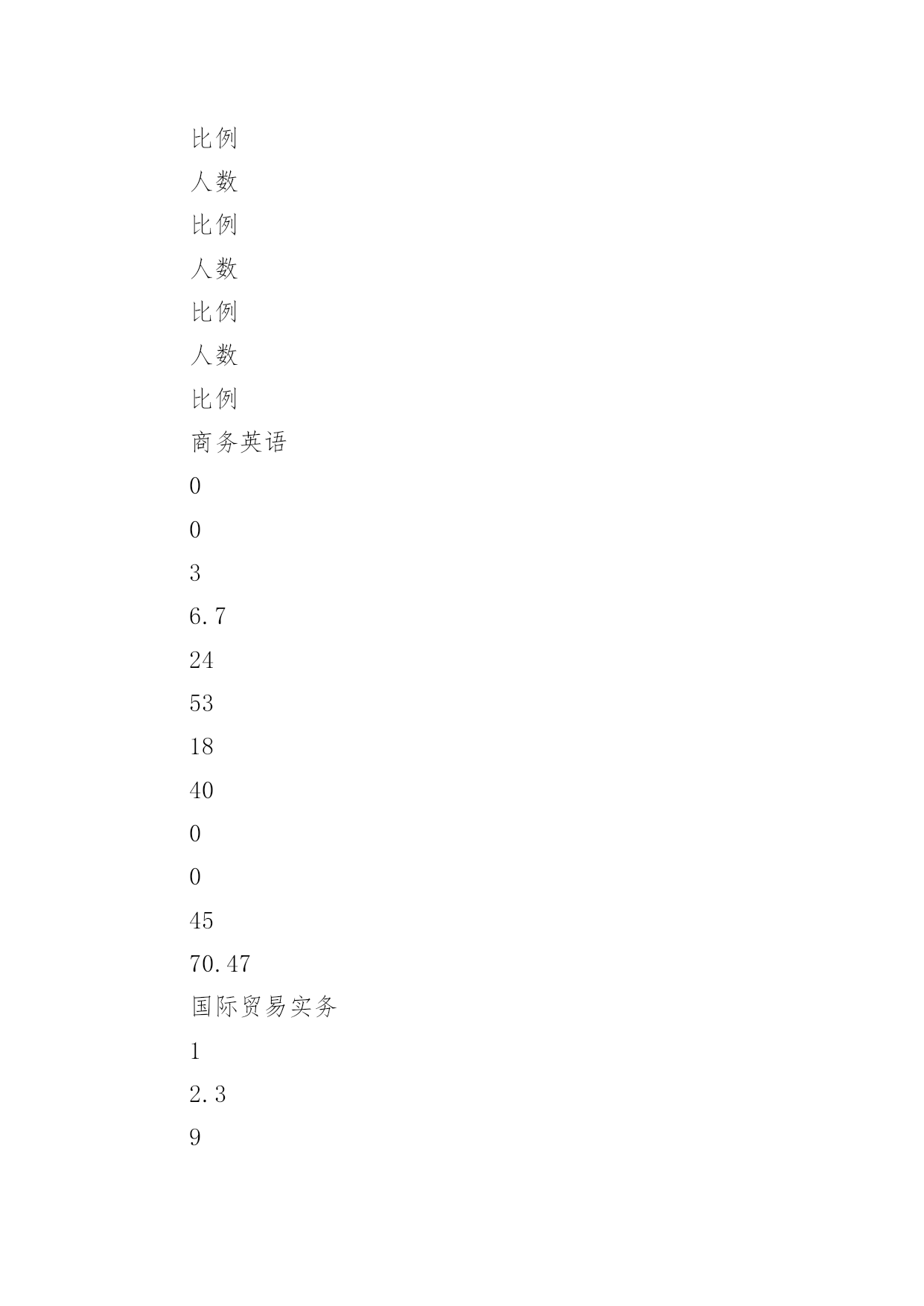 比例

人数

比例

人数

比例

人数

比例

商务英语

0

0

3

6.7

24

53

18

40

0

0

45

70.47

国际贸易实务

1

2.3

9